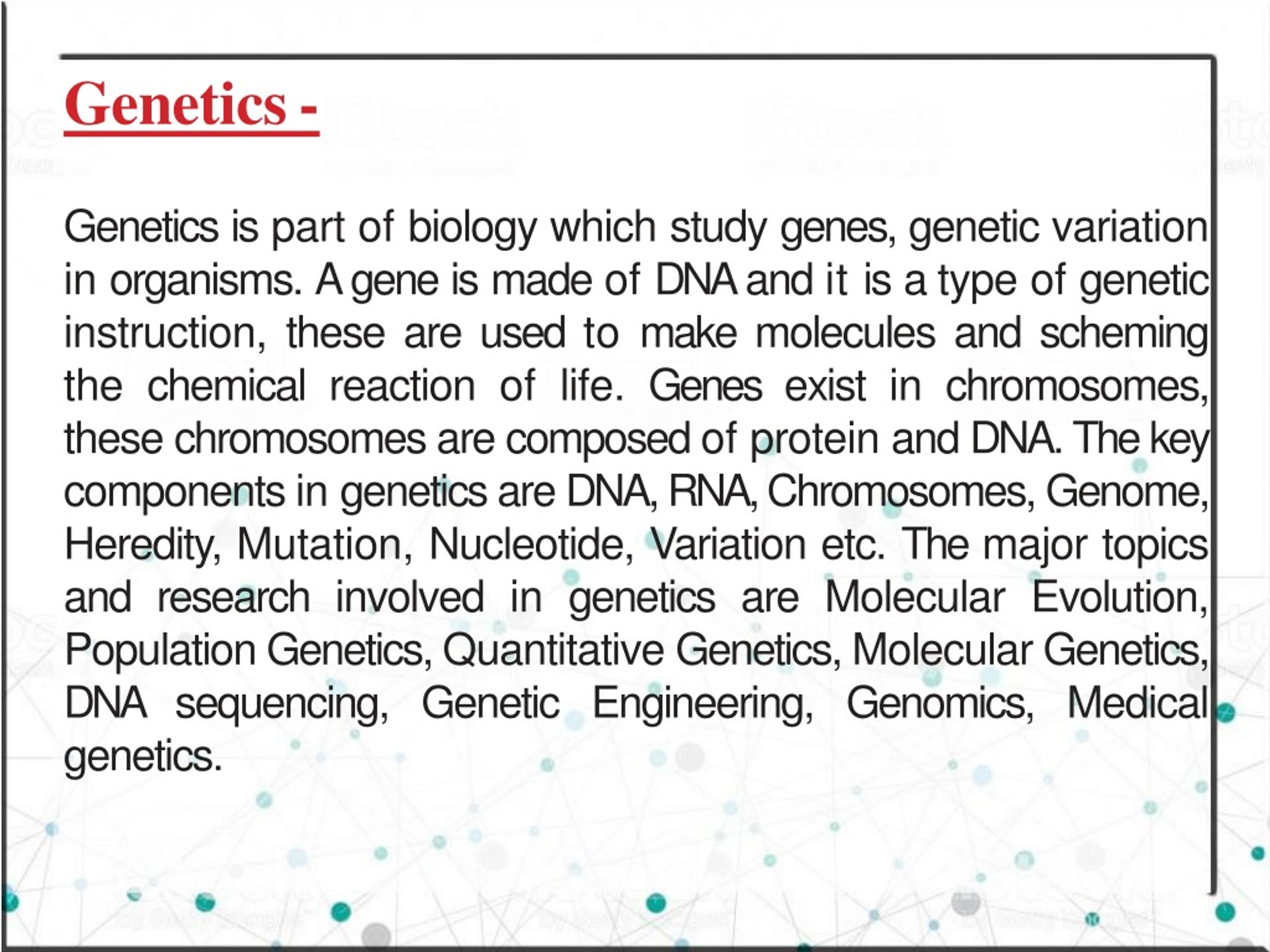 Genetics -

Genetics is part of biology which study genes, genetic variation in organisms. A gene is made of DNA and it is a type of genetic instruction, these are used to make molecules and scheming the chemical reaction of life. Genes exist in chromosomes, these chromosomes are composed of protein and DNA. The key components in genetics are DNA, RNA, Chromosomes, Genome, Heredity, Mutation, Nucleotide, Variation etc. The major topics and research involved in genetics are Molecular Evolution, Population Genetics, Quantitative Genetics, Molecular Genetics, DNA sequencing, Genetic Engineering, Genomics, Medical genetics.